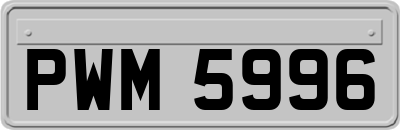 PWM 5996